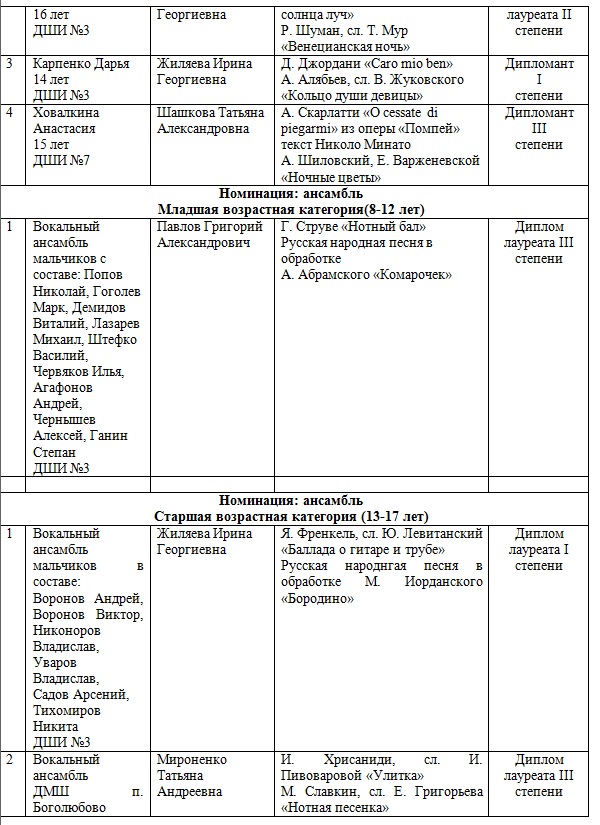 |  | 16 лет ДШИ №3 | Георгиевна | солнца луч» Р. Шуман, сл. Т. Мур «Венецианская ночь» | лауреата II степени |
|---|---|---|---|---|
| 3 | Карпенко Дарья 14 лет ДШИ №3 | Жиляева Ирина Георгиевна | Д. Джордани «Caro mio ben» А. Алябьев, сл. В. Жуковского «Кольцо души девицы» | Дипломант I степени |
| 4 | Ховалкина Анастасия 15 лет ДШИ №7 | Шашкова Татьяна Александровна | А. Скарлатти «O cessate di piegarmi» из оперы «Помпей» текст Николо Минато А. Шиловский, Е. Варженевской «Ночные цветы» | Дипломант III степени |
| **Номинация: ансамбль Младшая возрастная категория(8-12 лет)** | | | | |
| 1 | Вокальный ансамбль мальчиков с составе: Попов Николай, Гоголев Марк, Демидов Виталий, Лазарев Михаил, Штефко Василий, Червяков Илья, Агафонов Андрей, Чернышев Алексей, Ганин Степан ДШИ №3 | Павлов Григорий Александрович | Г. Струве «Нотный бал» Русская народная песня в обработке А. Абрамского «Комарочек» | Диплом лауреата III степени |
|  |  |  |  |  |
| **Номинация: ансамбль Старшая возрастная категория (13-17 лет)** | | | | |
| 1 | Вокальный ансамбль мальчиков в составе: Воронов Андрей, Воронов Виктор, Никоноров Владислав, Уваров Владислав, Садов Арсений, Тихомиров Никита ДШИ №3 | Жиляева Ирина Георгиевна | Я. Френкель, сл. Ю. Левитанский «Баллада о гитаре и трубе» Русская народнгая песня в обработке М. Иорданского «Бородино» | Диплом лауреата I степени |
| 2 | Вокальный ансамбль ДМШ п. Боголюбово | Мироненко Татьяна Андреевна | И. Хрисаниди, сл. И. Пивоваровой «Улитка» М. Славкин, сл. Е. Григорьева «Нотная песенка» | Диплом лауреата III степени |